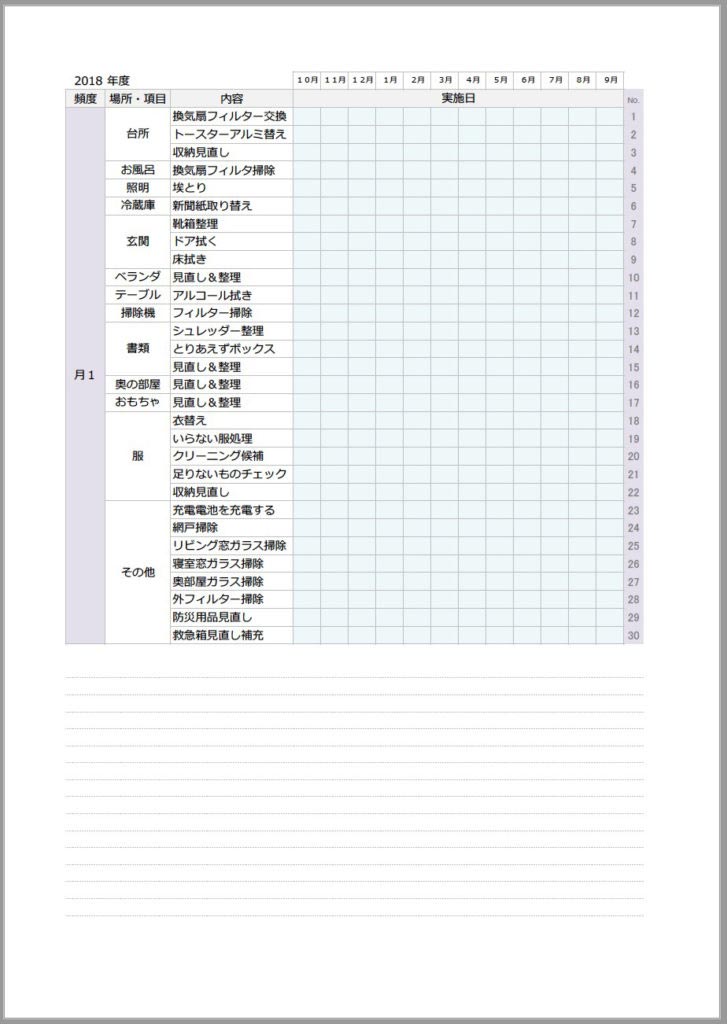 2018 年度

| 頻度 | 場所・項目 | 内容 | 10月 | 11月 | 12月 | 1月 | 2月 | 3月 | 4月 | 5月 | 6月 | 7月 | 8月 | 9月 | No. |
|---|---|---|---|---|---|---|---|---|---|---|---|---|---|---|---|
| | | | 実施日 | | | | | | | | | | | | |
| 月1 | 台所 | 換気扇フィルター交換 | | | | | | | | | | | | | 1 |
| | | トースターアルミ替え | | | | | | | | | | | | | 2 |
| | | 収納見直し | | | | | | | | | | | | | 3 |
| | お風呂 | 換気扇フィルタ掃除 | | | | | | | | | | | | | 4 |
| | 照明 | 埃とり | | | | | | | | | | | | | 5 |
| | 冷蔵庫 | 新聞紙取り替え | | | | | | | | | | | | | 6 |
| | 玄関 | 靴箱整理 | | | | | | | | | | | | | 7 |
| | | ドア拭く | | | | | | | | | | | | | 8 |
| | | 床拭き | | | | | | | | | | | | | 9 |
| | ベランダ | 見直し＆整理 | | | | | | | | | | | | | 10 |
| | テーブル | アルコール拭き | | | | | | | | | | | | | 11 |
| | 掃除機 | フィルター掃除 | | | | | | | | | | | | | 12 |
| | 書類 | シュレッダー整理 | | | | | | | | | | | | | 13 |
| | | とりあえずボックス | | | | | | | | | | | | | 14 |
| | | 見直し＆整理 | | | | | | | | | | | | | 15 |
| | 奥の部屋 | 見直し＆整理 | | | | | | | | | | | | | 16 |
| | おもちゃ | 見直し＆整理 | | | | | | | | | | | | | 17 |
| | 服 | 衣替え | | | | | | | | | | | | | 18 |
| | | いらない服処理 | | | | | | | | | | | | | 19 |
| | | クリーニング候補 | | | | | | | | | | | | | 20 |
| | | 足りないものチェック | | | | | | | | | | | | | 21 |
| | | 収納見直し | | | | | | | | | | | | | 22 |
| | その他 | 充電電池を充電する | | | | | | | | | | | | | 23 |
| | | 網戸掃除 | | | | | | | | | | | | | 24 |
| | | リビング窓ガラス掃除 | | | | | | | | | | | | | 25 |
| | | 寝室窓ガラス掃除 | | | | | | | | | | | | | 26 |
| | | 奥部屋ガラス掃除 | | | | | | | | | | | | | 27 |
| | | 外フィルター掃除 | | | | | | | | | | | | | 28 |
| | | 防災用品見直し | | | | | | | | | | | | | 29 |
| | | 救急箱見直し補充 | | | | | | | | | | | | | 30 |